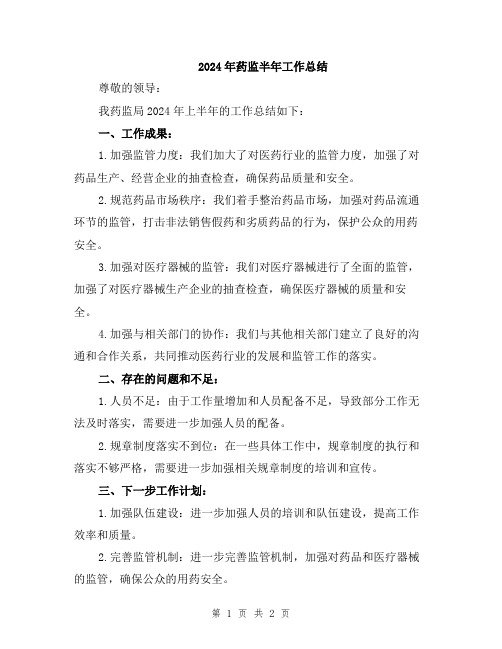 2024年药监半年工作总结

尊敬的领导：

我药监局2024年上半年的工作总结如下：

一、工作成果：

1.加强监管力度：我们加大了对医药行业的监管力度，加强了对药品生产、经营企业的抽查检查，确保药品质量和安全。

2.规范药品市场秩序：我们着手整治药品市场，加强对药品流通环节的监管，打击非法销售假药和劣质药品的行为，保护公众的用药安全。

3.加强对医疗器械的监管：我们对医疗器械进行了全面的监管，加强了对医疗器械生产企业的抽查检查，确保医疗器械的质量和安全。

4.加强与相关部门的协作：我们与其他相关部门建立了良好的沟通和合作关系，共同推动医药行业的发展和监管工作的落实。

二、存在的问题和不足：

1.人员不足：由于工作量增加和人员配备不足，导致部分工作无法及时落实，需要进一步加强人员的配备。

2.规章制度落实不到位：在一些具体工作中，规章制度的执行和落实不够严格，需要进一步加强相关规章制度的培训和宣传。

三、下一步工作计划：

1.加强队伍建设：进一步加强人员的培训和队伍建设，提高工作效率和质量。

2.完善监管机制：进一步完善监管机制，加强对药品和医疗器械的监管，确保公众的用药安全。

第 1 页 共 2 页